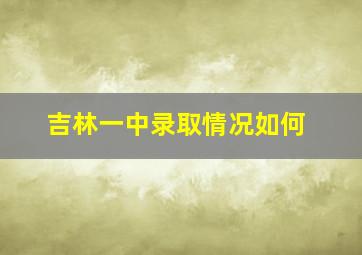 吉林一中录取情况如何